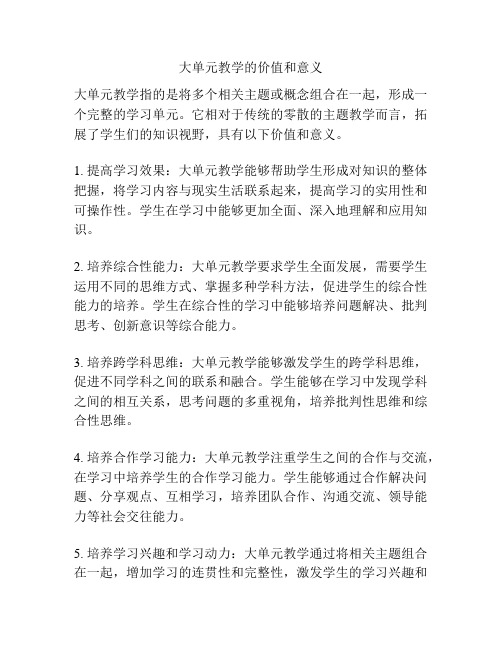 大单元教学的价值和意义

大单元教学指的是将多个相关主题或概念组合在一起，形成一个完整的学习单元。它相对于传统的零散的主题教学而言，拓展了学生们的知识视野，具有以下价值和意义。

1. 提高学习效果：大单元教学能够帮助学生形成对知识的整体把握，将学习内容与现实生活联系起来，提高学习的实用性和可操作性。学生在学习中能够更加全面、深入地理解和应用知识。

2. 培养综合性能力：大单元教学要求学生全面发展，需要学生运用不同的思维方式、掌握多种学科方法，促进学生的综合性能力的培养。学生在综合性的学习中能够培养问题解决、批判思考、创新意识等综合能力。

3. 培养跨学科思维：大单元教学能够激发学生的跨学科思维，促进不同学科之间的联系和融合。学生能够在学习中发现学科之间的相互关系，思考问题的多重视角，培养批判性思维和综合性思维。

4. 培养合作学习能力：大单元教学注重学生之间的合作与交流，在学习中培养学生的合作学习能力。学生能够通过合作解决问题、分享观点、互相学习，培养团队合作、沟通交流、领导能力等社会交往能力。

5. 培养学习兴趣和学习动力：大单元教学通过将相关主题组合在一起，增加学习的连贯性和完整性，激发学生的学习兴趣和